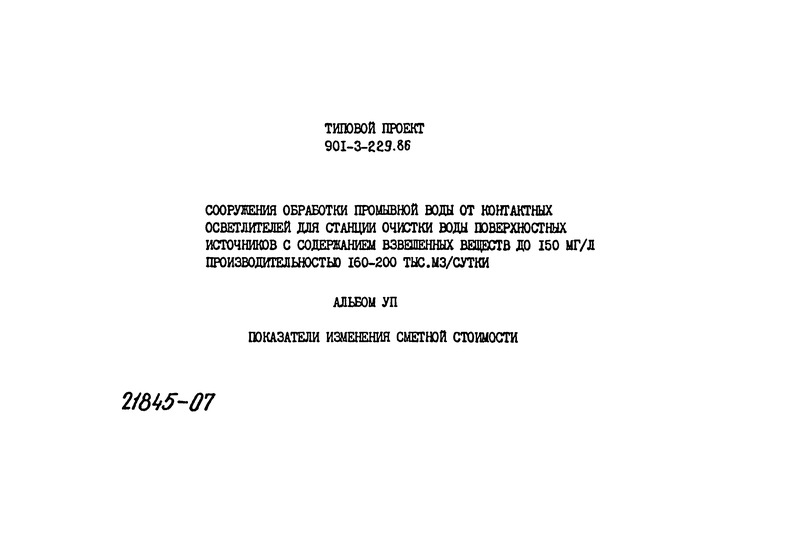 ТИПОВОЙ ПРОЕКТ
90I-3-229.86

СООРУЖЕНИЯ ОБРАБОТКИ ПРОМЫВНОЙ ВОДЫ ОТ КОНТАКТНЫХ ОСВЕТЛИТЕЛЕЙ ДЛЯ СТАНЦИИ ОЧИСТКИ ВОДЫ ПОВЕРХНОСТНЫХ ИСТОЧНИКОВ С СОДЕРЖАНИЕМ ВЗВЕШЕННЫХ ВЕЩЕСТВ ДО I50 МГ/Л ПРОИЗВОДИТЕЛЬНОСТЬЮ I60-200 ТЫС.М3/СУТКИ

АЛЬБОМ УП

ПОКАЗАТЕЛИ ИЗМЕНЕНИЯ СМЕТНОЙ СТОИМОСТИ

21845-07